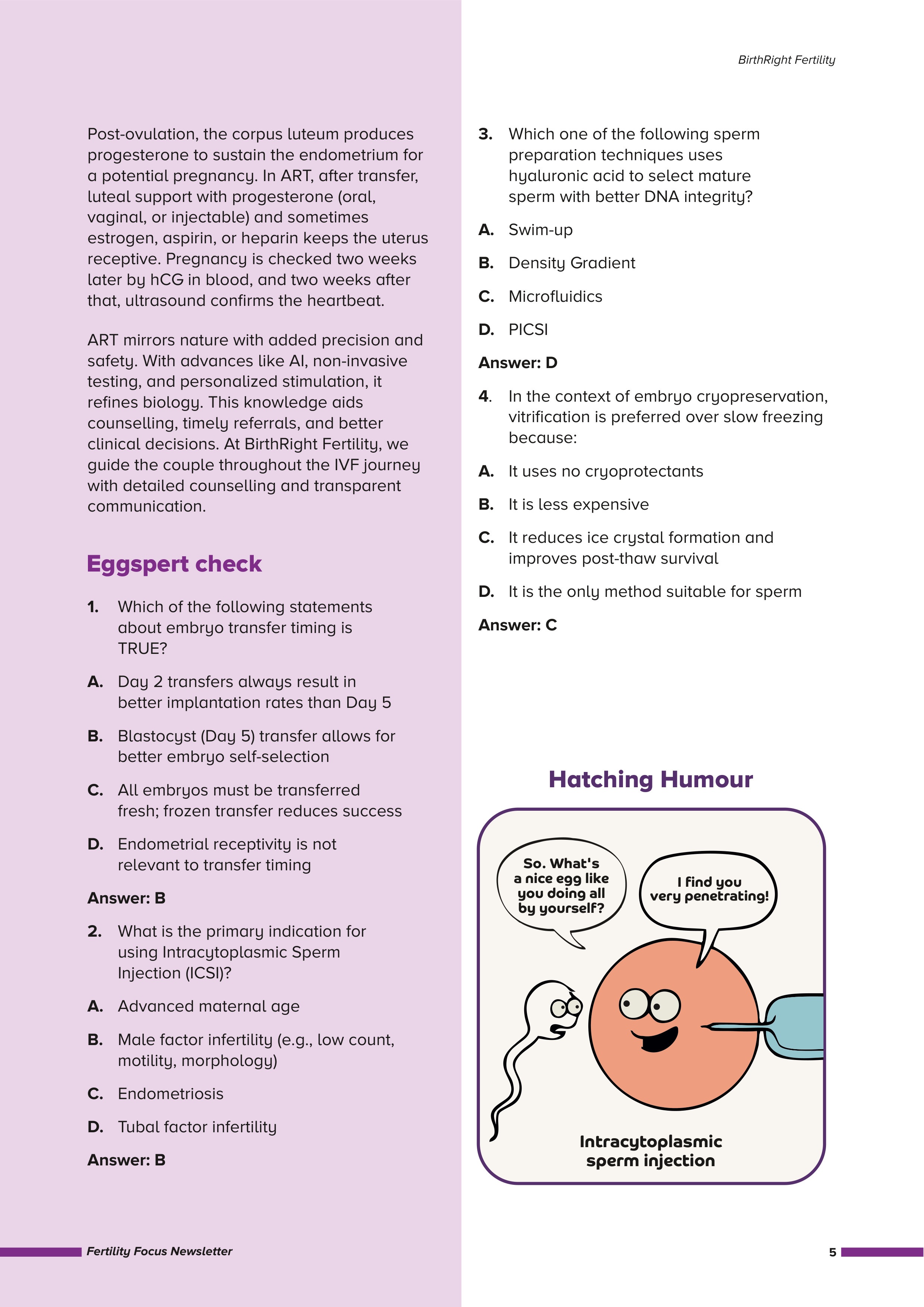 BirthRight Fertility

Post-ovulation, the corpus luteum produces progesterone to sustain the endometrium for a potential pregnancy. In ART, after transfer, luteal support with progesterone (oral, vaginal, or injectable) and sometimes estrogen, aspirin, or heparin keeps the uterus receptive. Pregnancy is checked two weeks later by hCG in blood, and two weeks after that, ultrasound confirms the heartbeat.

ART mirrors nature with added precision and safety. With advances like AI, non-invasive testing, and personalized stimulation, it refines biology. This knowledge aids counselling, timely referrals, and better clinical decisions. At BirthRight Fertility, we guide the couple throughout the IVF journey with detailed counselling and transparent communication.

Eggspert check

1. Which of the following statements about embryo transfer timing is TRUE?

A. Day 2 transfers always result in better implantation rates than Day 5

B. Blastocyst (Day 5) transfer allows for better embryo self-selection

C. All embryos must be transferred fresh; frozen transfer reduces success

D. Endometrial receptivity is not relevant to transfer timing

Answer: B

2. What is the primary indication for using Intracytoplasmic Sperm Injection (ICSI)?

A. Advanced maternal age

B. Male factor infertility (e.g., low count, motility, morphology)

C. Endometriosis

D. Tubal factor infertility

Answer: B

3. Which one of the following sperm preparation techniques uses hyaluronic acid to select mature sperm with better DNA integrity?

A. Swim-up

B. Density Gradient

C. Microfluidics

D. PICSI

Answer: D

4. In the context of embryo cryopreservation, vitrification is preferred over slow freezing because:

A. It uses no cryoprotectants

B. It is less expensive

C. It reduces ice crystal formation and improves post-thaw survival

D. It is the only method suitable for sperm

Answer: C

Hatching Humour

So. What's a nice egg like you doing all by yourself?

I find you very penetrating!

Intracytoplasmic sperm injection

Fertility Focus Newsletter

5